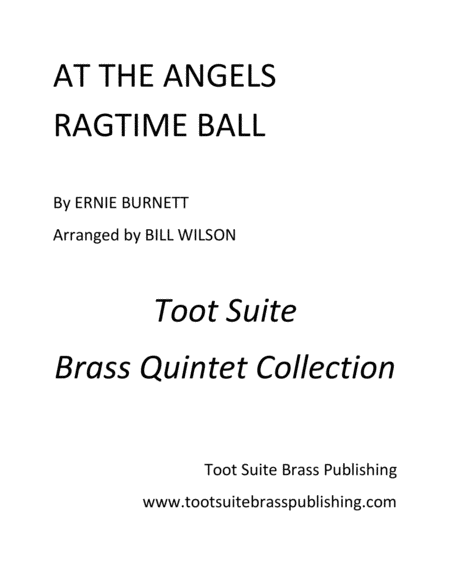 AT THE ANGELS RAGTIME BALL

By ERNIE BURNETT

Arranged by BILL WILSON

Toot Suite

Brass Quintet Collection

Toot Suite Brass Publishing

www.tootsuitebrasspublishing.com